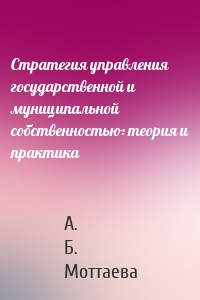 Стратегия управления государственной и муниципальной собственностью: теория и практика

А.
Б.
Моттаева